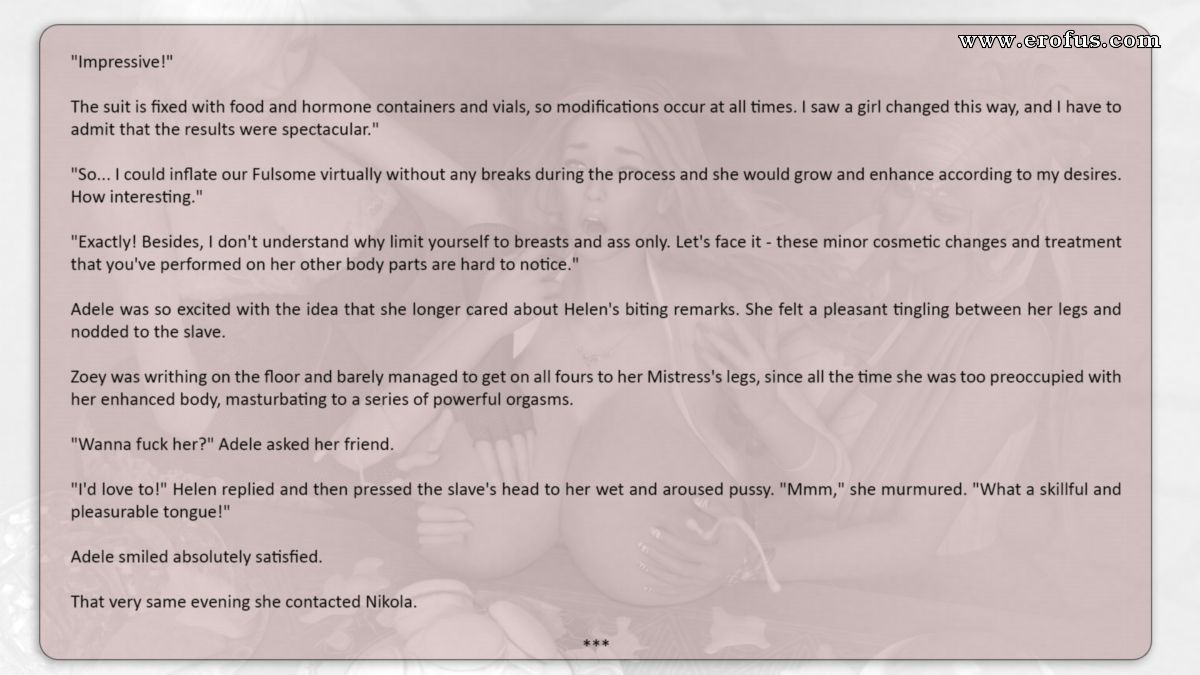 www.erofus.com

"Impressive!"

The suit is fixed with food and hormone containers and vials, so modifications occur at all times. I saw a girl changed this way, and I have to admit that the results were spectacular."

"So... I could inflate our Fulsome virtually without any breaks during the process and she would grow and enhance according to my desires. How interesting."

"Exactly! Besides, I don't understand why limit yourself to breasts and ass only. Let's face it - these minor cosmetic changes and treatment that you've performed on her other body parts are hard to notice."

Adele was so excited with the idea that she longer cared about Helen's biting remarks. She felt a pleasant tingling between her legs and nodded to the slave.

Zoey was writhing on the floor and barely managed to get on all fours to her Mistress's legs, since all the time she was too preoccupied with her enhanced body, masturbating to a series of powerful orgasms.

"Wanna fuck her?" Adele asked her friend.

"I'd love to!" Helen replied and then pressed the slave's head to her wet and aroused pussy. "Mmm," she murmured. "What a skillful and pleasurable tongue!"

Adele smiled absolutely satisfied.

That very same evening she contacted Nikola.

***